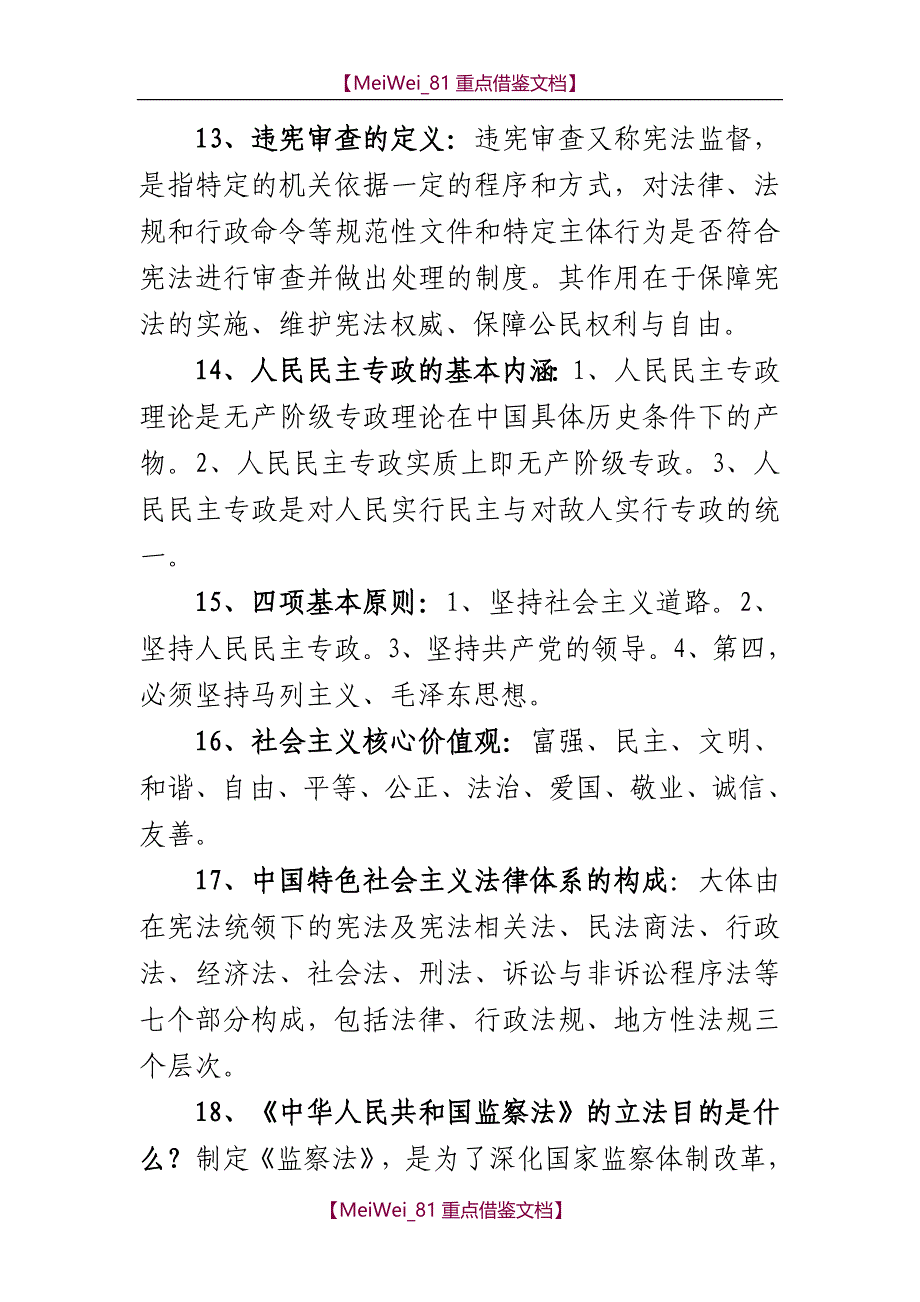 【MeiWei_81 重点借鉴文档】

13、违宪审查的定义：违宪审查又称宪法监督，是指特定的机关依据一定的程序和方式，对法律、法规和行政命令等规范性文件和特定主体行为是否符合宪法进行审查并做出处理的制度。其作用在于保障宪法的实施、维护宪法权威、保障公民权利与自由。

14、人民民主专政的基本内涵:1、人民民主专政理论是无产阶级专政理论在中国具体历史条件下的产物。2、人民民主专政实质上即无产阶级专政。3、人民民主专政是对人民实行民主与对敌人实行专政的统一。

15、四项基本原则：1、坚持社会主义道路。2、坚持人民民主专政。3、坚持共产党的领导。4、第四，必须坚持马列主义、毛泽东思想。

16、社会主义核心价值观：富强、民主、文明、和谐、自由、平等、公正、法治、爱国、敬业、诚信、友善。

17、中国特色社会主义法律体系的构成：大体由在宪法统领下的宪法及宪法相关法、民法商法、行政法、经济法、社会法、刑法、诉讼与非诉讼程序法等七个部分构成，包括法律、行政法规、地方性法规三个层次。

18、《中华人民共和国监察法》的立法目的是什么？制定《监察法》，是为了深化国家监察体制改革，

【MeiWei_81 重点借鉴文档】